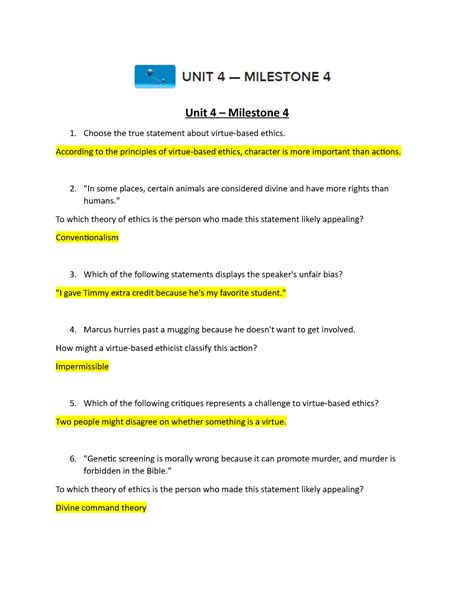 UNIT 4 — MILESTONE 4

Unit 4 – Milestone 4

1. Choose the true statement about virtue-based ethics.

According to the principles of virtue-based ethics, character is more important than actions.

2. "In some places, certain animals are considered divine and have more rights than humans."

To which theory of ethics is the person who made this statement likely appealing?

Conventionalism

3. Which of the following statements displays the speaker's unfair bias?

"I gave Timmy extra credit because he's my favorite student."

4. Marcus hurries past a mugging because he doesn't want to get involved.

How might a virtue-based ethicist classify this action?

Impermissible

5. Which of the following critiques represents a challenge to virtue-based ethics?

Two people might disagree on whether something is a virtue.

6. "Genetic screening is morally wrong because it can promote murder, and murder is forbidden in the Bible."

To which theory of ethics is the person who made this statement likely appealing?

Divine command theory